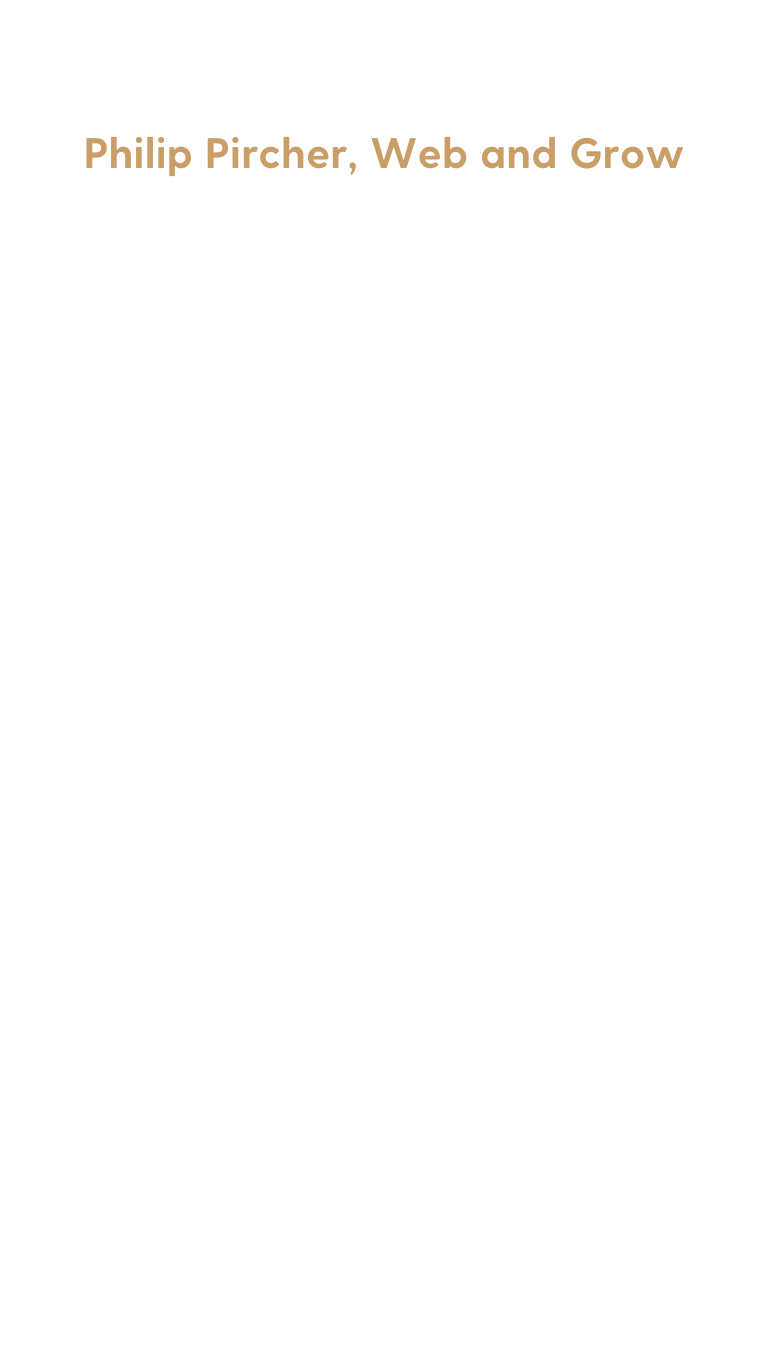 Philip Pircher, Web and Grow